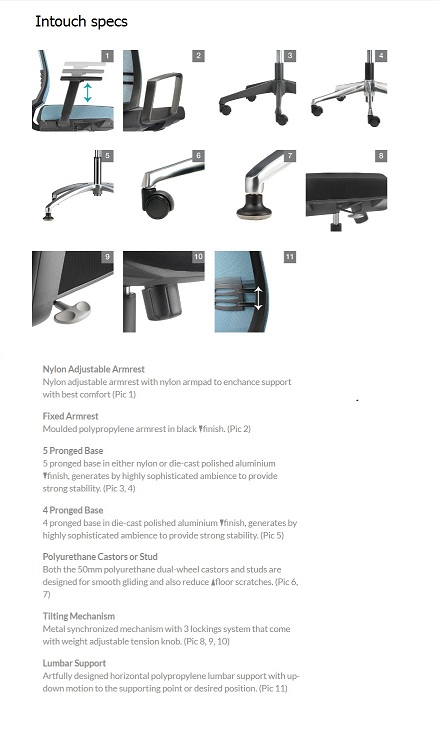 Intouch specs

1
2
3
4
5
6
7
8
9
10
11

Nylon Adjustable Armrest
Nylon adjustable armrest with nylon armpad to enchance support with best comfort (Pic 1)

Fixed Armrest
Moulded polypropylene armrest in black finish. (Pic 2)

5 Pronged Base
5 pronged base in either nylon or die-cast polished aluminium finish, generates by highly sophisticated ambience to provide strong stability. (Pic 3, 4)

4 Pronged Base
4 pronged base in die-cast polished aluminium finish, generates by highly sophisticated ambience to provide strong stability. (Pic 5)

Polyurethane Castors or Stud
Both the 50mm polyurethane dual-wheel castors and studs are designed for smooth gliding and also reduce floor scratches. (Pic 6, 7)

Tilting Mechanism
Metal synchronized mechanism with 3 lockings system that come with weight adjustable tension knob. (Pic 8, 9, 10)

Lumbar Support
Artfully designed horizontal polypropylene lumbar support with up-down motion to the supporting point or desired position. (Pic 11)